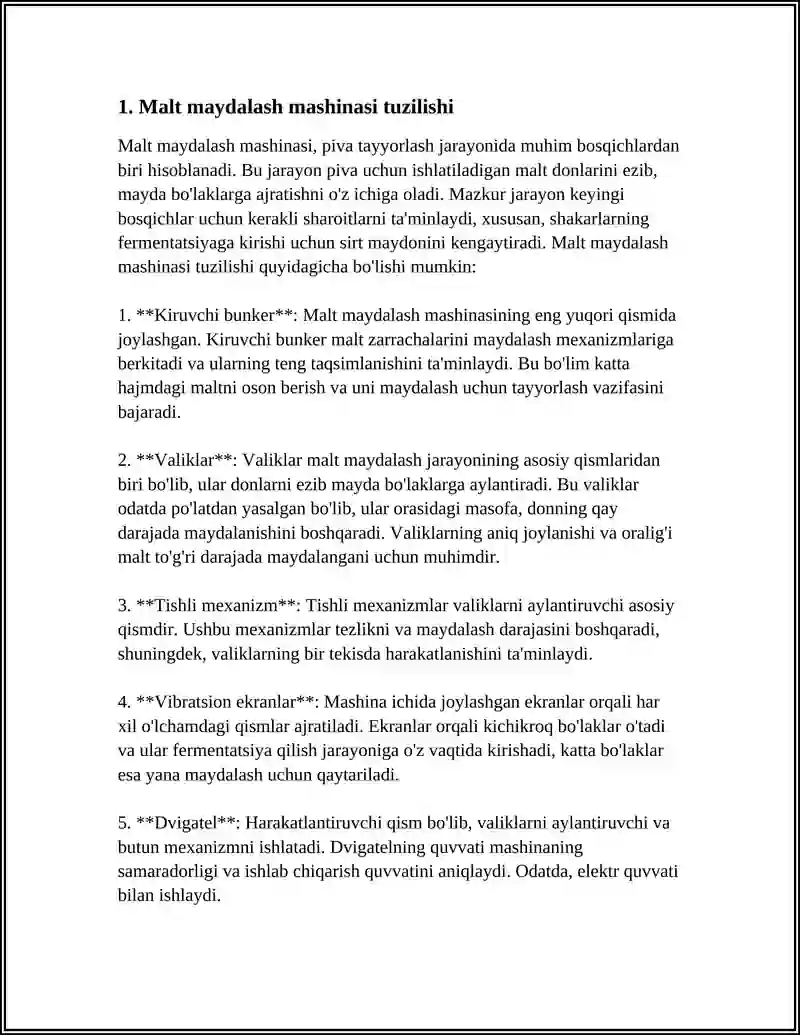 1. Malt maydalash mashinasi tuzilishi

Malt maydalash mashinasi, piva tayyorlash jarayonida muhim bosqichlardan biri hisoblanadi. Bu jarayon piva uchun ishlatiladigan malt donlarini ezib, mayda bo'laklarga ajratishni o'z ichiga oladi. Mazkur jarayon keyingi bosqichlar uchun kerakli sharoitlarni ta'minlaydi, xususan, shakarlarning fermentatsiyaga kirishi uchun sirt maydonini kengaytiradi. Malt maydalash mashinasi tuzilishi quyidagicha bo'lishi mumkin:

1. **Kiruvchi bunker**: Malt maydalash mashinasining eng yuqori qismida joylashgan. Kiruvchi bunker malt zarrachalarini maydalash mexanizmlariga berkitadi va ularning teng taqsimlanishini ta'minlaydi. Bu bo'lim katta hajmdagi maltni oson berish va uni maydalash uchun tayyorlash vazifasini bajaradi.

2. **Valiklar**: Valiklar malt maydalash jarayonining asosiy qismlaridan biri bo'lib, ular donlarni ezib mayda bo'laklarga aylantiradi. Bu valiklar odatda po'latdan yasalgan bo'lib, ular orasidagi masofa, donning qay darajada maydalanishini boshqaradi. Valiklarning aniq joylanishi va oralig'i malt to'g'ri darajada maydalangani uchun muhimdir.

3. **Tishli mexanizm**: Tishli mexanizmlar valiklarni aylantiruvchi asosiy qismdir. Ushbu mexanizmlar tezlikni va maydalash darajasini boshqaradi, shuningdek, valiklarning bir tekisda harakatlanishini ta'minlaydi.

4. **Vibratsion ekranlar**: Mashina ichida joylashgan ekranlar orqali har xil o'lchamdagi qismlar ajratiladi. Ekranlar orqali kichikroq bo'laklar o'tadi va ular fermentatsiya qilish jarayoniga o'z vaqtida kirishadi, katta bo'laklar esa yana maydalash uchun qaytariladi.

5. **Dvigatel**: Harakatlantiruvchi qism bo'lib, valiklarni aylantiruvchi va butun mexanizmni ishlatadi. Dvigatelning quvvati mashinaning samaradorligi va ishlab chiqarish quvvatini aniqlaydi. Odatda, elektr quvvati bilan ishlaydi.